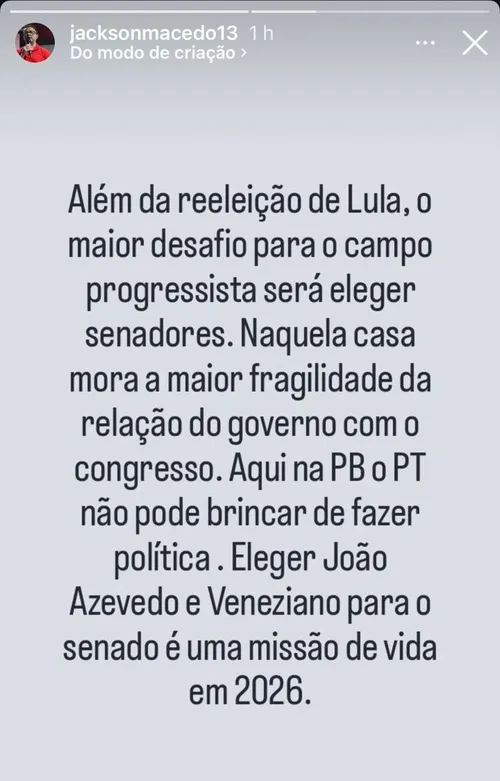 jacksonmacedo13 1 h
Do modo de criação ›

Além da reeleição de Lula, o maior desafio para o campo progressista será eleger senadores. Naquela casa mora a maior fragilidade da relação do governo com o congresso. Aqui na PB o PT não pode brincar de fazer política . Eleger João Azevedo e Veneziano para o senado é uma missão de vida em 2026.